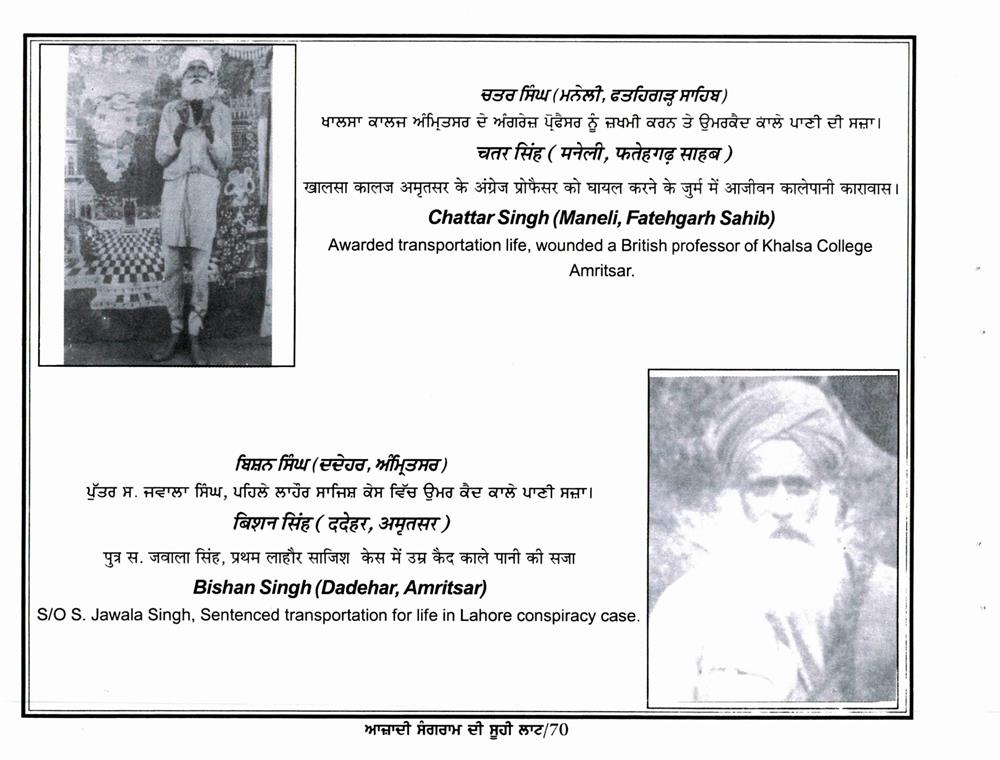 ਚਤਰ ਸਿੰਘ (ਮਨੇਲੀ, ਫਤਹਿਗੜ੍ਹ ਸਾਹਿਬ)
ਖਾਲਸਾ ਕਾਲਜ ਅੰਮ੍ਰਿਤਸਰ ਦੇ ਅੰਗਰੇਜ਼ ਪ੍ਰੋਫੈਸਰ ਨੂੰ ਜ਼ਖਮੀ ਕਰਨ ਤੇ ਉਮਰਕੈਦ ਕਾਲੇ ਪਾਣੀ ਦੀ ਸਜ਼ਾ।

चतर सिंह ( मनेली, फतेहगढ़ साहब )
खालसा कालज अमृतसर के अंग्रेज प्रोफैसर को घायल करने के जुर्म में आजीवन कालेपानी कारावास।

Chattar Singh (Maneli, Fatehgarh Sahib)
Awarded transportation life, wounded a British professor of Khalsa College Amritsar.

ਬਿਸ਼ਨ ਸਿੰਘ (ਦਦੇਹਰ, ਅੰਮ੍ਰਿਤਸਰ)
ਪੁੱਤਰ ਸ. ਜਵਾਲਾ ਸਿੰਘ, ਪਹਿਲੇ ਲਾਹੌਰ ਸਾਜਿਸ਼ ਕੇਸ ਵਿੱਚ ਉਮਰ ਕੈਦ ਕਾਲੇ ਪਾਣੀ ਸਜ਼ਾ।

बिशन सिंह ( ददेहर, अमृतसर )
पुत्र स. जवाला सिंह, प्रथम लाहौर साजिश केस में उम्र कैद काले पानी की सजा

Bishan Singh (Dadehar, Amritsar)
S/O S. Jawala Singh, Sentenced transportation for life in Lahore conspiracy case.

ਆਜ਼ਾਦੀ ਸੰਗਰਾਮ ਦੀ ਸੂਹੀ ਲਾਟ/70